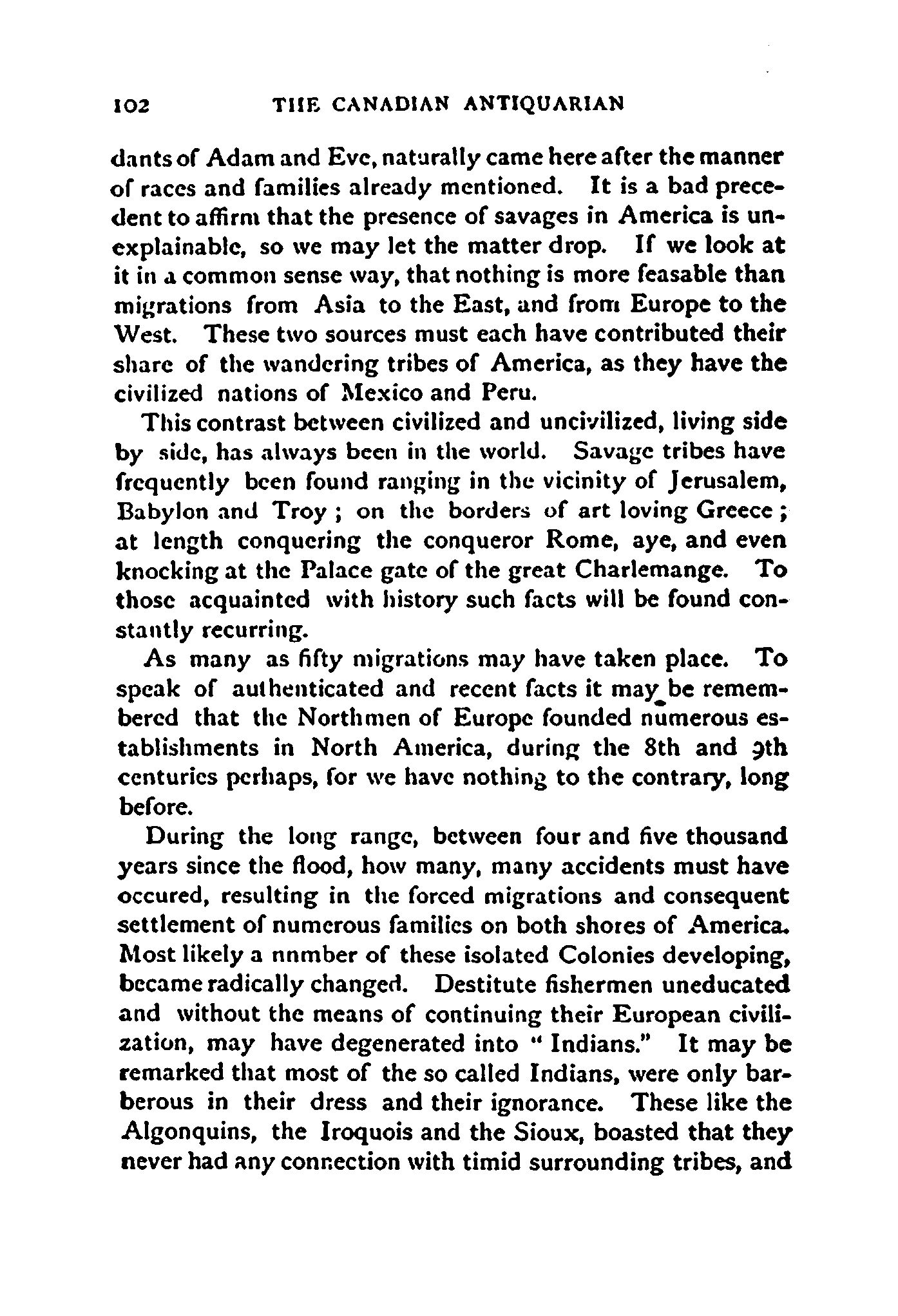 102 THE CANADIAN ANTIQUARIAN

dants of Adam and Eve, naturally came here after the manner of races and families already mentioned. It is a bad precedent to affirm that the presence of savages in America is unexplainable, so we may let the matter drop. If we look at it in a common sense way, that nothing is more feasable than migrations from Asia to the East, and from Europe to the West. These two sources must each have contributed their share of the wandering tribes of America, as they have the civilized nations of Mexico and Peru.

This contrast between civilized and uncivilized, living side by side, has always been in the world. Savage tribes have frequently been found ranging in the vicinity of Jerusalem, Babylon and Troy ; on the borders of art loving Greece ; at length conquering the conqueror Rome, aye, and even knocking at the Palace gate of the great Charlemange. To those acquainted with history such facts will be found constantly recurring.

As many as fifty migrations may have taken place. To speak of authenticated and recent facts it may be remembered that the Northmen of Europe founded numerous establishments in North America, during the 8th and 9th centuries perhaps, for we have nothing to the contrary, long before.

During the long range, between four and five thousand years since the flood, how many, many accidents must have occured, resulting in the forced migrations and consequent settlement of numerous families on both shores of America. Most likely a nnmber of these isolated Colonies developing, became radically changed. Destitute fishermen uneducated and without the means of continuing their European civilization, may have degenerated into " Indians." It may be remarked that most of the so called Indians, were only barberous in their dress and their ignorance. These like the Algonquins, the Iroquois and the Sioux, boasted that they never had any connection with timid surrounding tribes, and